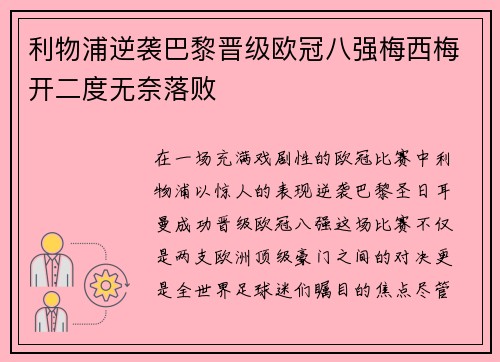 利物浦逆袭巴黎晋级欧冠八强梅西梅开二度无奈落败

在一场充满戏剧性的欧冠比赛中利物浦以惊人的表现逆袭巴黎圣日耳曼成功晋级欧冠八强这场比赛不仅是两支欧洲顶级豪门之间的对决更是全世界足球迷们瞩目的焦点尽管